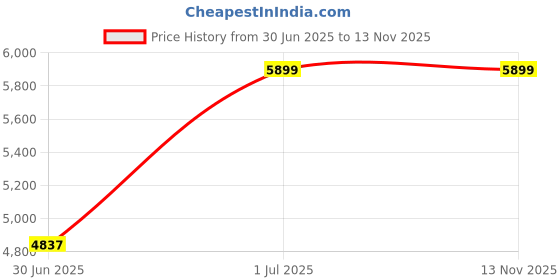 CheapestInIndia.com

Price History from 30 Jun 2025 to 13 Nov 2025

6,000
5,800
5,600
5,400
5,200
5,000
4,800

4837
5899
5899

30 Jun 2025
1 Jul 2025
13 Nov 2025